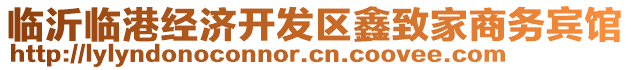 临沂临港经济开发区鑫致家商务宾馆
http://lylyndonoconnor.cn.coovee.com